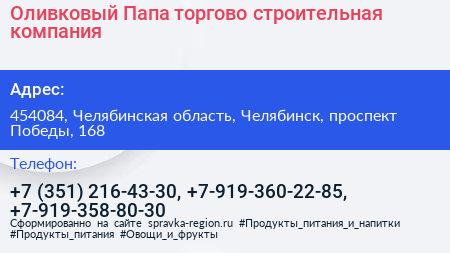 Оливковый Папа торгово строительная компания

Адрес:

454084, Челябинская область, Челябинск, проспект Победы, 168

Телефон:

+7 (351) 216-43-30, +7-919-360-22-85, +7-919-358-80-30

Сформированно на сайте spravka-region.ru #Продукты_питания_и_напитки #Продукты_питания #Овощи_и_фрукты